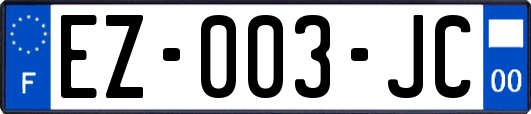 F
EZ-003-JC
00